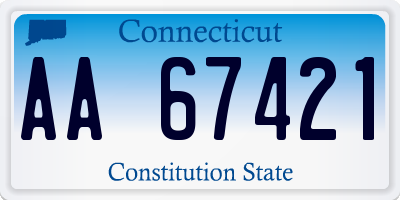 Connecticut

AA 67421

Constitution State